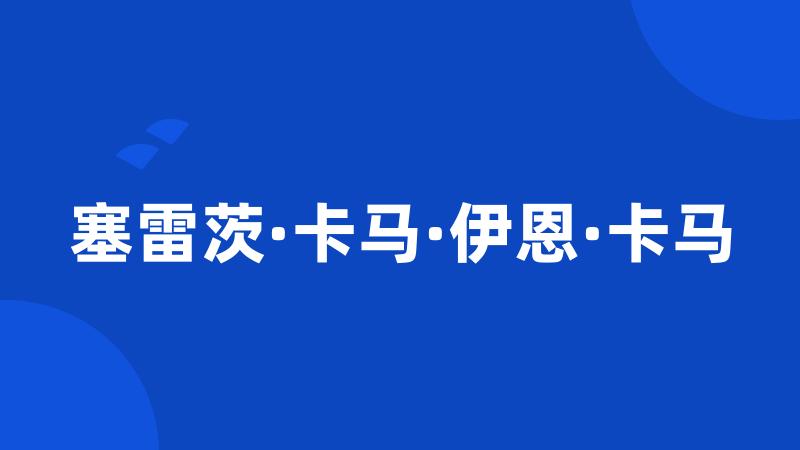 塞雷茨·卡马·伊恩·卡马